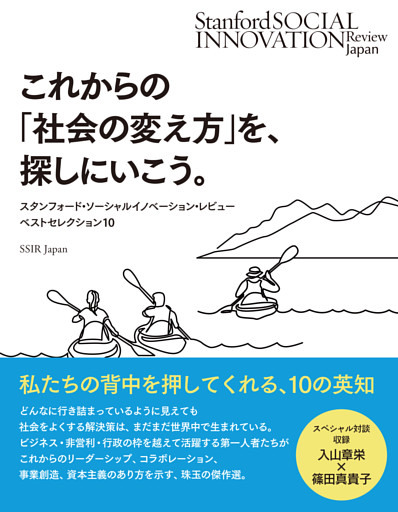 Stanford SOCIAL INNOVATION Review Japan

これからの
「社会の変え方」を、
探しにいこう。

スタンフォード・ソーシャルイノベーション・レビュー
ベストセレクション10

SSIR Japan

私たちの背中を押してくれる、10の英知

どんなに行き詰まっているように見えても
社会をよくする解決策は、まだまだ世界中で生まれている。
ビジネス・非営利・行政の枠を越えて活躍する第一人者たちが
これからのリーダーシップ、コラボレーション、
事業創造、資本主義のあり方を示す、珠玉の傑作選。

スペシャル対談
収録
入山章栄
×
篠田真貴子